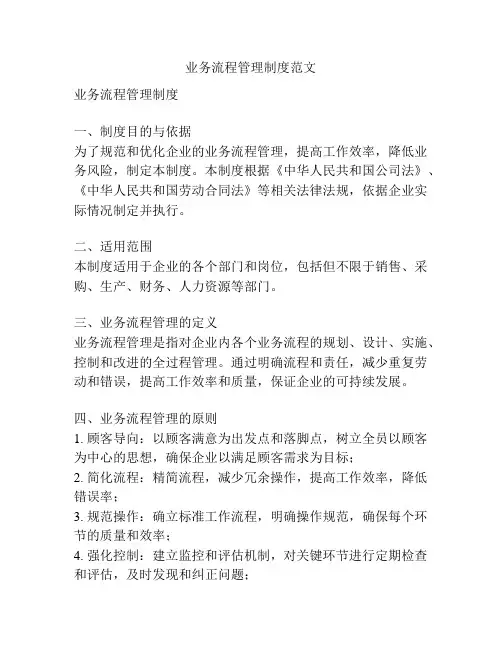 业务流程管理制度范文

业务流程管理制度

一、制度目的与依据
为了规范和优化企业的业务流程管理，提高工作效率，降低业务风险，制定本制度。本制度根据《中华人民共和国公司法》、《中华人民共和国劳动合同法》等相关法律法规，依据企业实际情况制定并执行。

二、适用范围
本制度适用于企业的各个部门和岗位，包括但不限于销售、采购、生产、财务、人力资源等部门。

三、业务流程管理的定义
业务流程管理是指对企业内各个业务流程的规划、设计、实施、控制和改进的全过程管理。通过明确流程和责任，减少重复劳动和错误，提高工作效率和质量，保证企业的可持续发展。

四、业务流程管理的原则
1. 顾客导向：以顾客满意为出发点和落脚点，树立全员以顾客为中心的思想，确保企业以满足顾客需求为目标；
2. 简化流程：精简流程，减少冗余操作，提高工作效率，降低错误率；
3. 规范操作：确立标准工作流程，明确操作规范，确保每个环节的质量和效率；
4. 强化控制：建立监控和评估机制，对关键环节进行定期检查和评估，及时发现和纠正问题；